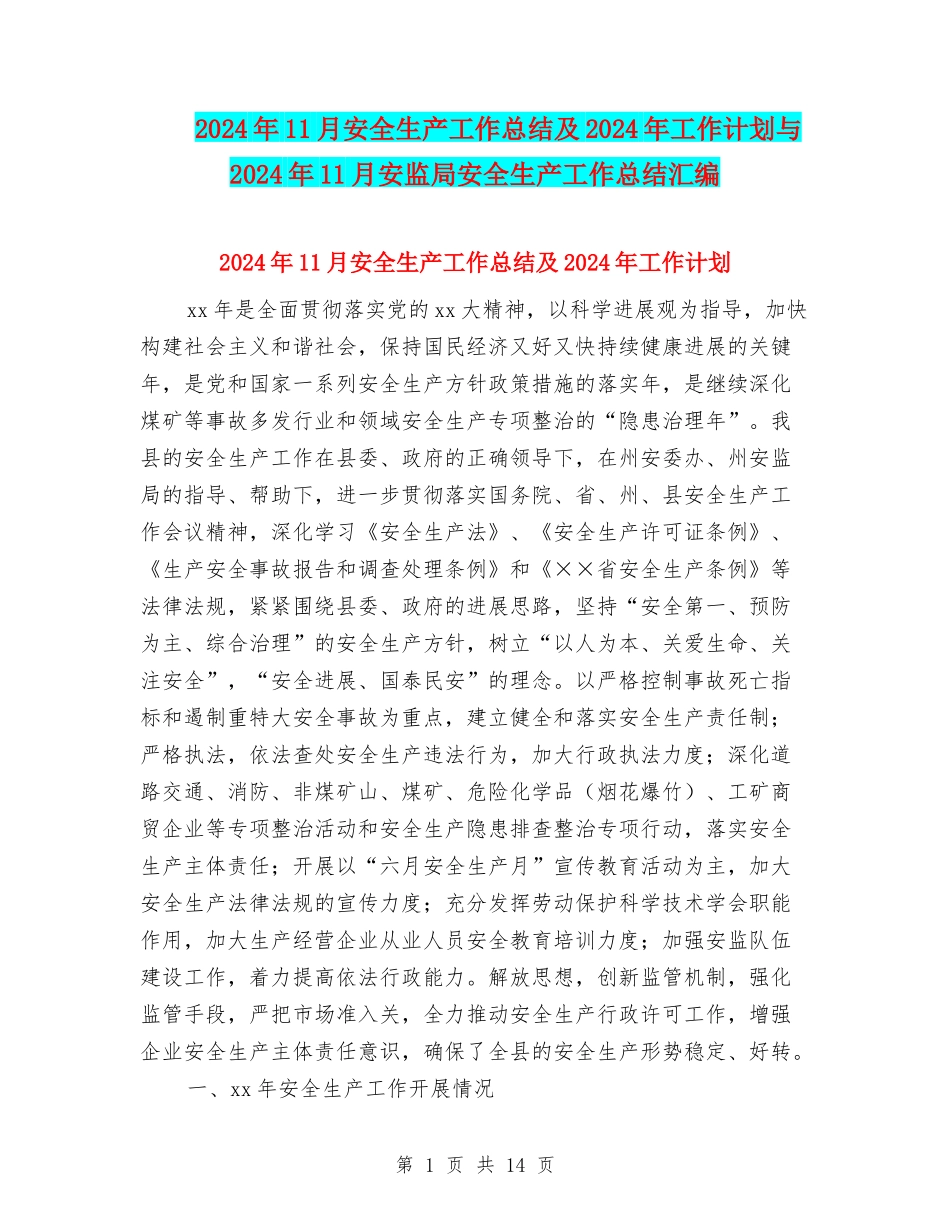 2024年11月安全生产工作总结及2024年工作计划与2024年11月安监局安全生产工作总结汇编

2024年11月安全生产工作总结及2024年工作计划

xx年是全面贯彻落实党的xx大精神，以科学进展观为指导，加快构建社会主义和谐社会，保持国民经济又好又快持续健康进展的关键年，是党和国家一系列安全生产方针政策措施的落实年，是继续深化煤矿等事故多发行业和领域安全生产专项整治的“隐患治理年”。我县的安全生产工作在县委、政府的正确领导下，在州安委办、州安监局的指导、帮助下，进一步贯彻落实国务院、省、州、县安全生产工作会议精神，深化学习《安全生产法》、《安全生产许可证条例》、《生产安全事故报告和调查处理条例》和《××省安全生产条例》等法律法规，紧紧围绕县委、政府的进展思路，坚持“安全第一、预防为主、综合治理”的安全生产方针，树立“以人为本、关爱生命、关注安全”，“安全进展、国泰民安”的理念。以严格控制事故死亡指标和遏制重特大安全事故为重点，建立健全和落实安全生产责任制；严格执法，依法查处安全生产违法行为，加大行政执法力度；深化道路交通、消防、非煤矿山、煤矿、危险化学品（烟花爆竹）、工矿商贸企业等专项整治活动和安全生产隐患排查整治专项行动，落实安全生产主体责任；开展以“六月安全生产月”宣传教育活动为主，加大安全生产法律法规的宣传力度；充分发挥劳动保护科学技术学会职能作用，加大生产经营企业从业人员安全教育培训力度；加强安监队伍建设工作，着力提高依法行政能力。解放思想，创新监管机制，强化监管手段，严把市场准入关，全力推动安全生产行政许可工作，增强企业安全生产主体责任意识，确保了全县的安全生产形势稳定、好转。

一、xx年安全生产工作开展情况

第 1 页 共 14 页